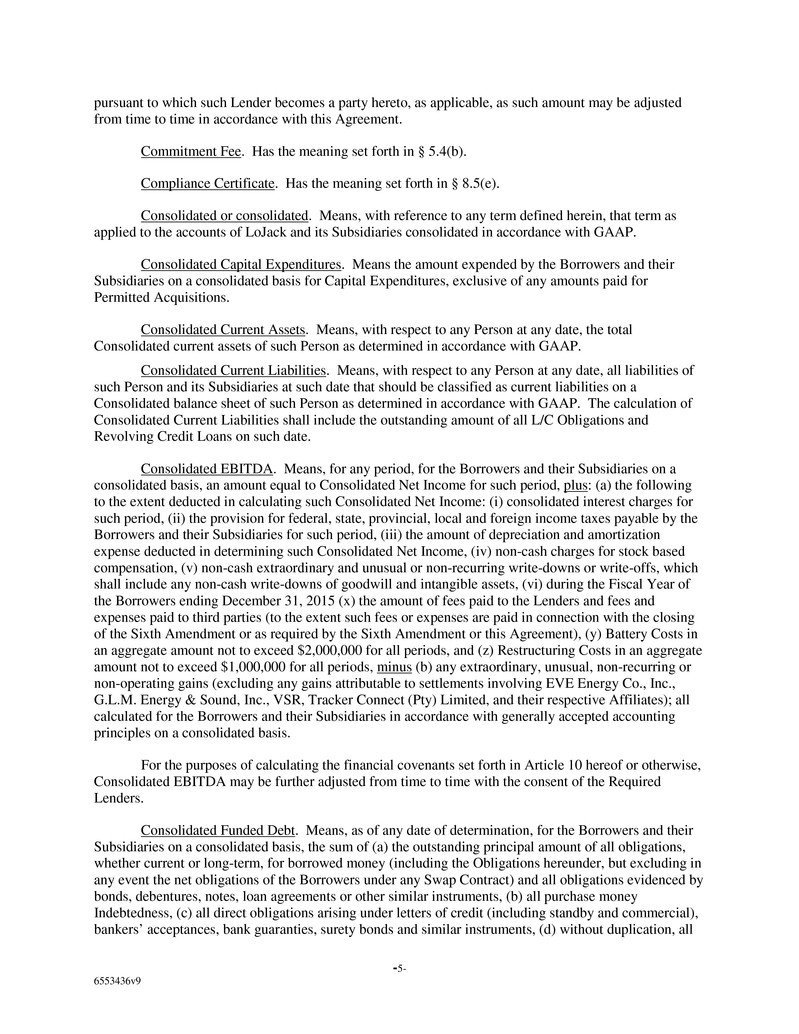 pursuant to which such Lender becomes a party hereto, as applicable, as such amount may be adjusted from time to time in accordance with this Agreement.

Commitment Fee. Has the meaning set forth in § 5.4(b).

Compliance Certificate. Has the meaning set forth in § 8.5(e).

Consolidated or consolidated. Means, with reference to any term defined herein, that term as applied to the accounts of LoJack and its Subsidiaries consolidated in accordance with GAAP.

Consolidated Capital Expenditures. Means the amount expended by the Borrowers and their Subsidiaries on a consolidated basis for Capital Expenditures, exclusive of any amounts paid for Permitted Acquisitions.

Consolidated Current Assets. Means, with respect to any Person at any date, the total Consolidated current assets of such Person as determined in accordance with GAAP.

Consolidated Current Liabilities. Means, with respect to any Person at any date, all liabilities of such Person and its Subsidiaries at such date that should be classified as current liabilities on a Consolidated balance sheet of such Person as determined in accordance with GAAP. The calculation of Consolidated Current Liabilities shall include the outstanding amount of all L/C Obligations and Revolving Credit Loans on such date.

Consolidated EBITDA. Means, for any period, for the Borrowers and their Subsidiaries on a consolidated basis, an amount equal to Consolidated Net Income for such period, plus: (a) the following to the extent deducted in calculating such Consolidated Net Income: (i) consolidated interest charges for such period, (ii) the provision for federal, state, provincial, local and foreign income taxes payable by the Borrowers and their Subsidiaries for such period, (iii) the amount of depreciation and amortization expense deducted in determining such Consolidated Net Income, (iv) non-cash charges for stock based compensation, (v) non-cash extraordinary and unusual or non-recurring write-downs or write-offs, which shall include any non-cash write-downs of goodwill and intangible assets, (vi) during the Fiscal Year of the Borrowers ending December 31, 2015 (x) the amount of fees paid to the Lenders and fees and expenses paid to third parties (to the extent such fees or expenses are paid in connection with the closing of the Sixth Amendment or as required by the Sixth Amendment or this Agreement), (y) Battery Costs in an aggregate amount not to exceed $2,000,000 for all periods, and (z) Restructuring Costs in an aggregate amount not to exceed $1,000,000 for all periods, minus (b) any extraordinary, unusual, non-recurring or non-operating gains (excluding any gains attributable to settlements involving EVE Energy Co., Inc., G.L.M. Energy & Sound, Inc., VSR, Tracker Connect (Pty) Limited, and their respective Affiliates); all calculated for the Borrowers and their Subsidiaries in accordance with generally accepted accounting principles on a consolidated basis.

For the purposes of calculating the financial covenants set forth in Article 10 hereof or otherwise, Consolidated EBITDA may be further adjusted from time to time with the consent of the Required Lenders.

Consolidated Funded Debt. Means, as of any date of determination, for the Borrowers and their Subsidiaries on a consolidated basis, the sum of (a) the outstanding principal amount of all obligations, whether current or long-term, for borrowed money (including the Obligations hereunder, but excluding in any event the net obligations of the Borrowers under any Swap Contract) and all obligations evidenced by bonds, debentures, notes, loan agreements or other similar instruments, (b) all purchase money Indebtedness, (c) all direct obligations arising under letters of credit (including standby and commercial), bankers' acceptances, bank guaranties, surety bonds and similar instruments, (d) without duplication, all

-5-

6553436v9